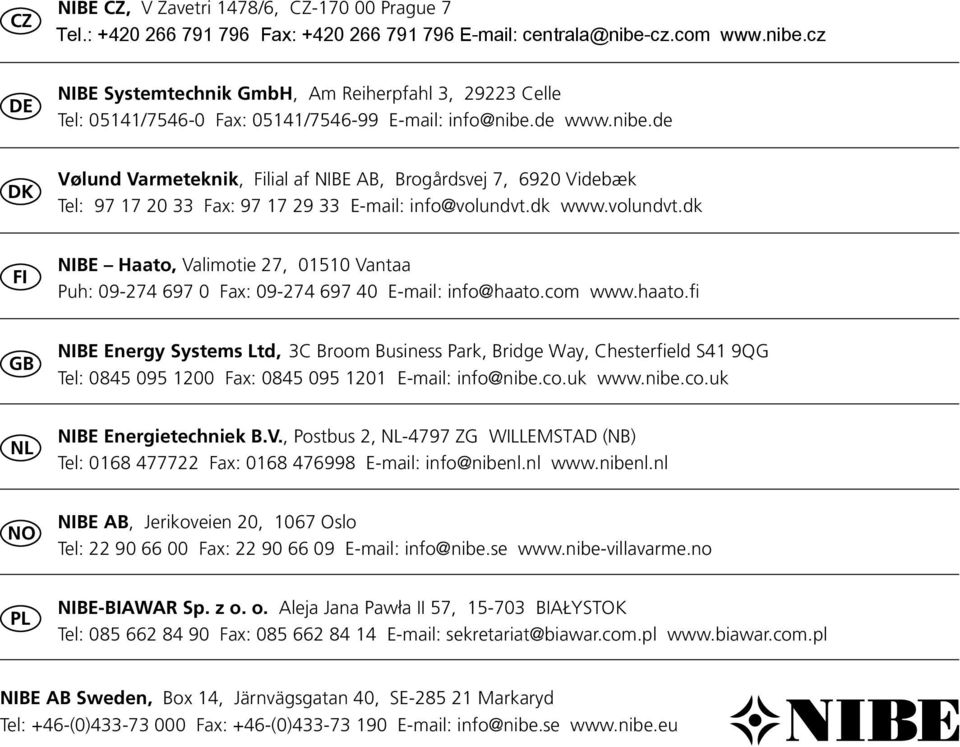 CZ NIBE CZ, V Zavetri 1478/6, CZ-170 00 Prague 7
Tel.: +420 266 791 796 Fax: +420 266 791 796 E-mail: centrala@nibe-cz.com www.nibe.cz

DE NIBE Systemtechnik GmbH, Am Reiherpfahl 3, 29223 Celle
Tel: 05141/7546-0 Fax: 05141/7546-99 E-mail: info@nibe.de www.nibe.de

DK Vølund Varmeteknik, Filial af NIBE AB, Brogårdsvej 7, 6920 Videbæk
Tel: 97 17 20 33 Fax: 97 17 29 33 E-mail: info@volundvt.dk www.volundvt.dk

FI NIBE – Haato, Valimotie 27, 01510 Vantaa
Puh: 09-274 697 0 Fax: 09-274 697 40 E-mail: info@haato.com www.haato.fi

GB NIBE Energy Systems Ltd, 3C Broom Business Park, Bridge Way, Chesterfield S41 9QG
Tel: 0845 095 1200 Fax: 0845 095 1201 E-mail: info@nibe.co.uk www.nibe.co.uk

NL NIBE Energietechniek B.V., Postbus 2, NL-4797 ZG WILLEMSTAD (NB)
Tel: 0168 477722 Fax: 0168 476998 E-mail: info@nibenl.nl www.nibenl.nl

NO NIBE AB, Jerikoveien 20, 1067 Oslo
Tel: 22 90 66 00 Fax: 22 90 66 09 E-mail: info@nibe.se www.nibe-villavarme.no

PL NIBE-BIAWAR Sp. z o. o. Aleja Jana Pawła II 57, 15-703 BIAŁYSTOK
Tel: 085 662 84 90 Fax: 085 662 84 14 E-mail: sekretariat@biawar.com.pl www.biawar.com.pl

NIBE AB Sweden, Box 14, Järnvägsgatan 40, SE-285 21 Markaryd
Tel: +46-(0)433-73 000 Fax: +46-(0)433-73 190 E-mail: info@nibe.se www.nibe.eu

NIBE